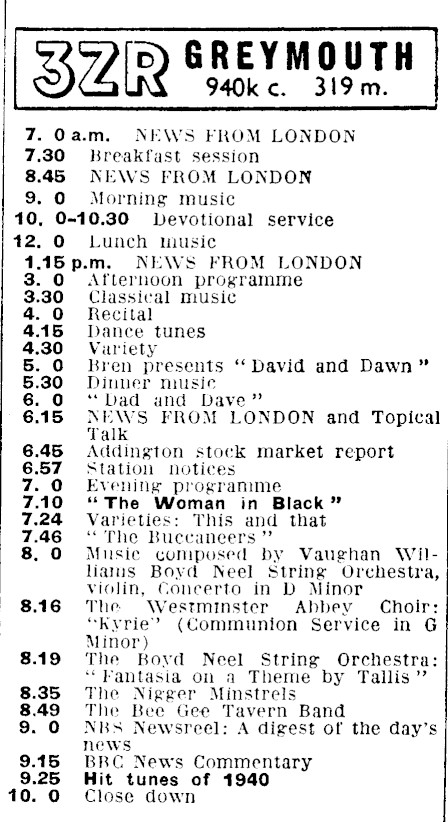 3ZR GREYMOUTH
940k c. 319 m.

7. 0 a.m. NEWS FROM LONDON
7.30 Breakfast session
8.45 NEWS FROM LONDON
9. 0 Morning music
10. 0-10.30 Devotional service
12. 0 Lunch music
1.15 p.m. NEWS FROM LONDON
3. 0 Afternoon programme
3.30 Classical music
4. 0 Recital
4.15 Dance tunes
4.30 Variety
5. 0 Bren presents "David and Dawn"
5.30 Dinner music
6. 0 "Dad and Dave"
6.15 NEWS FROM LONDON and Topical Talk
6.45 Addington stock market report
6.57 Station notices
7. 0 Evening programme
7.10 "The Woman in Black"
7.24 Varieties: This and that
7.46 "The Buccaneers"
8. 0 Music composed by Vaughan Williams Boyd Neel String Orchestra, violin, Concerto in D Minor
8.16 The Westminster Abbey Choir: "Kyrie" (Communion Service in G Minor)
8.19 The Boyd Neel String Orchestra: "Fantasia on a Theme by Tallis"
8.35 The Nigger Minstrels
8.49 The Bee Gee Tavern Band
9. 0 NBS Newsreel: A digest of the day's news
9.15 BBC News Commentary
9.25 Hit tunes of 1940
10. 0 Close down